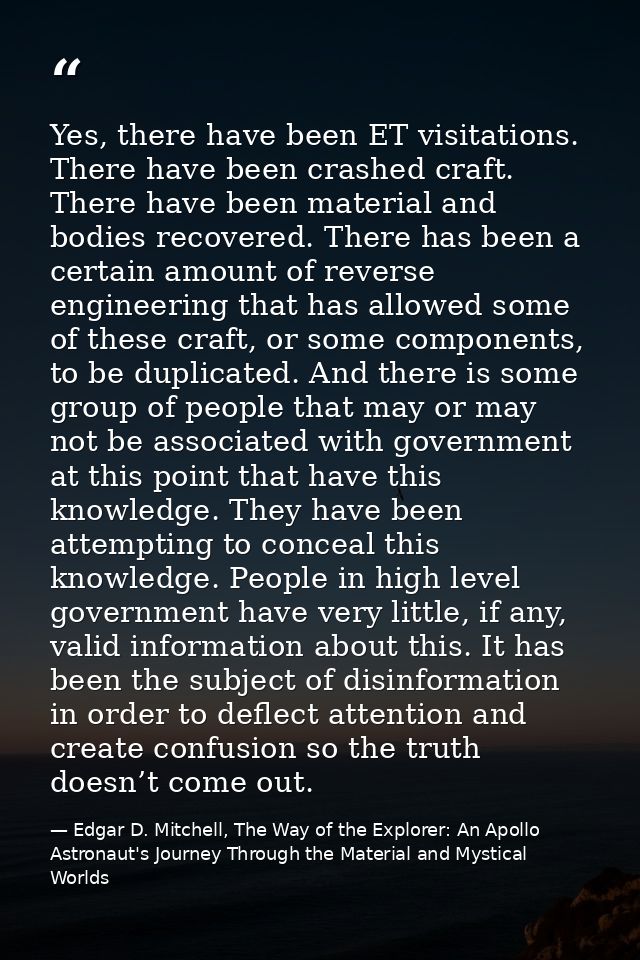 “

Yes, there have been ET visitations. There have been crashed craft. There have been material and bodies recovered. There has been a certain amount of reverse engineering that has allowed some of these craft, or some components, to be duplicated. And there is some group of people that may or may not be associated with government at this point that have this knowledge. They have been attempting to conceal this knowledge. People in high level government have very little, if any, valid information about this. It has been the subject of disinformation in order to deflect attention and create confusion so the truth doesn’t come out.

— Edgar D. Mitchell, The Way of the Explorer: An Apollo Astronaut's Journey Through the Material and Mystical Worlds